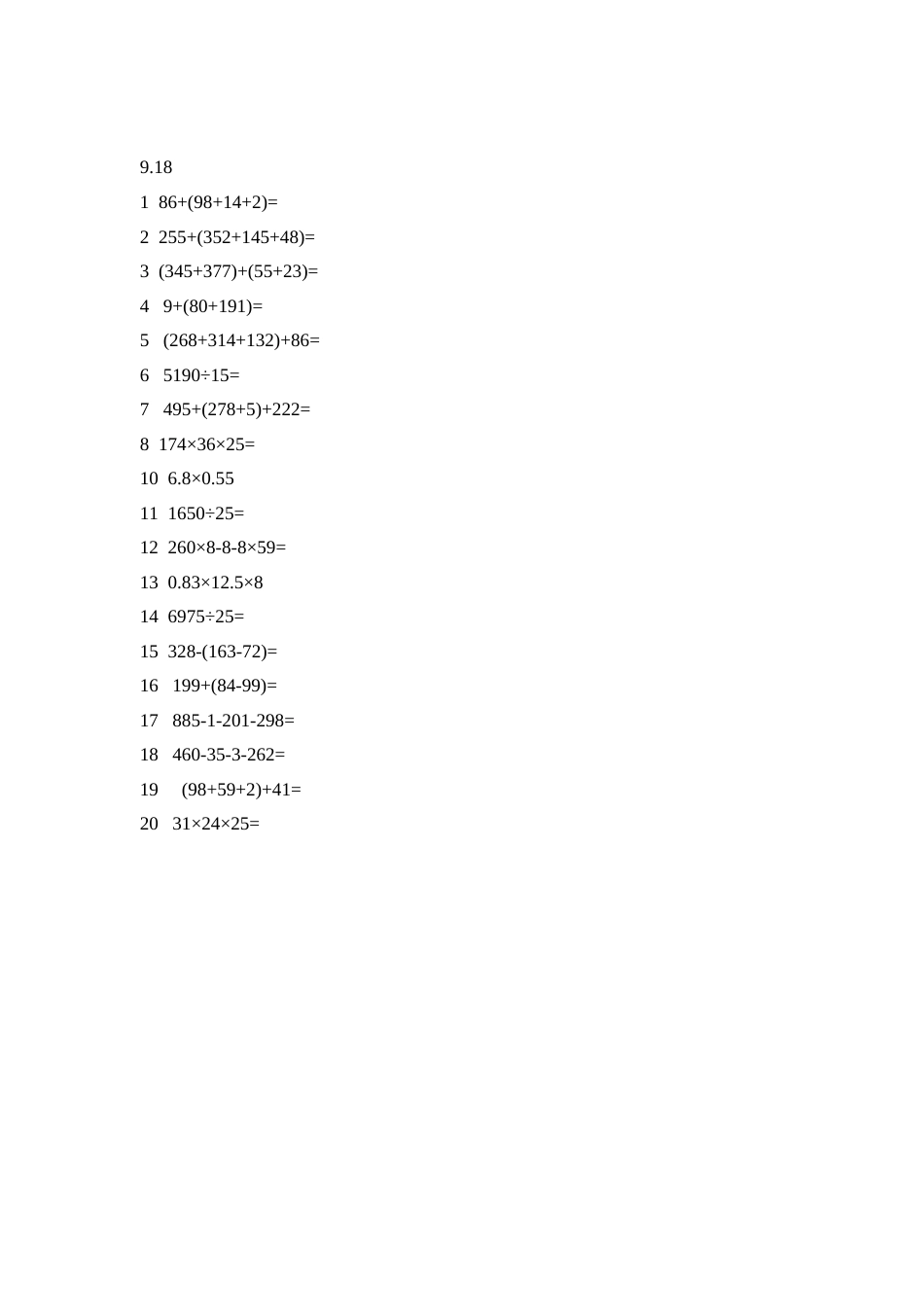 9.18

1 $86+(98+14+2)=$

2 $255+(352+145+48)=$

3 $(345+377)+(55+23)=$

4 $9+(80+191)=$

5 $(268+314+132)+86=$

6 $5190\div15=$

7 $495+(278+5)+222=$

8 $174\times36\times25=$

10 $6.8\times0.55$

11 $1650\div25=$

12 $260\times8-8-8\times59=$

13 $0.83\times12.5\times8$

14 $6975\div25=$

15 $328-(163-72)=$

16 $199+(84-99)=$

17 $885-1-201-298=$

18 $460-35-3-262=$

19 $(98+59+2)+41=$

20 $31\times24\times25=$